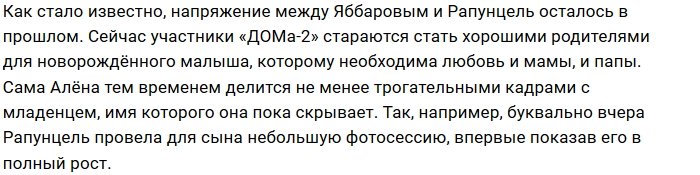 Как стало известно, напряжение между Яббаровым и Рапунцель осталось в прошлом. Сейчас участники «ДОМа-2» стараются стать хорошими родителями для новорождённого малыша, которому необходима любовь и мамы, и папы. Сама Алёна тем временем делится не менее трогательными кадрами с младенцем, имя которого она пока скрывает. Так, например, буквально вчера Рапунцель провела для сына небольшую фотосессию, впервые показав его в полный рост.